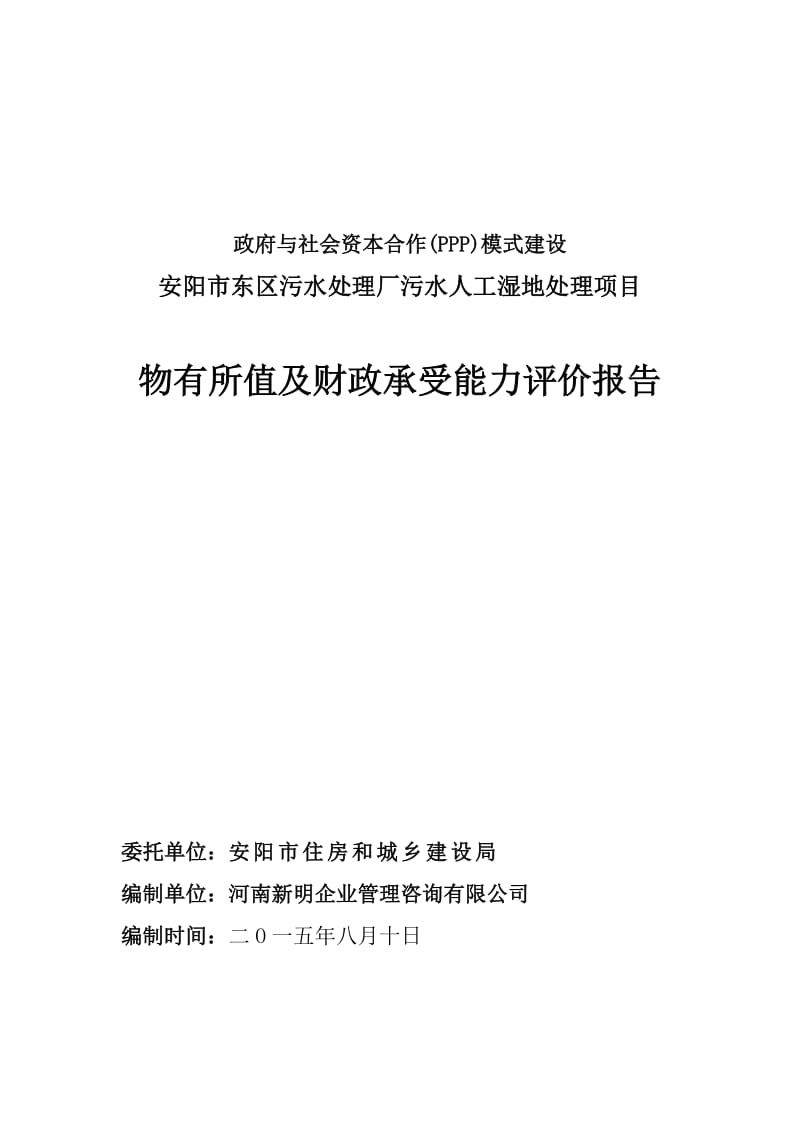 政府与社会资本合作(PPP)模式建设
安阳市东区污水处理厂污水人工湿地处理项目

物有所值及财政承受能力评价报告

委托单位：安阳市住房和城乡建设局
编制单位：河南新明企业管理咨询有限公司
编制时间：二０一五年八月十日